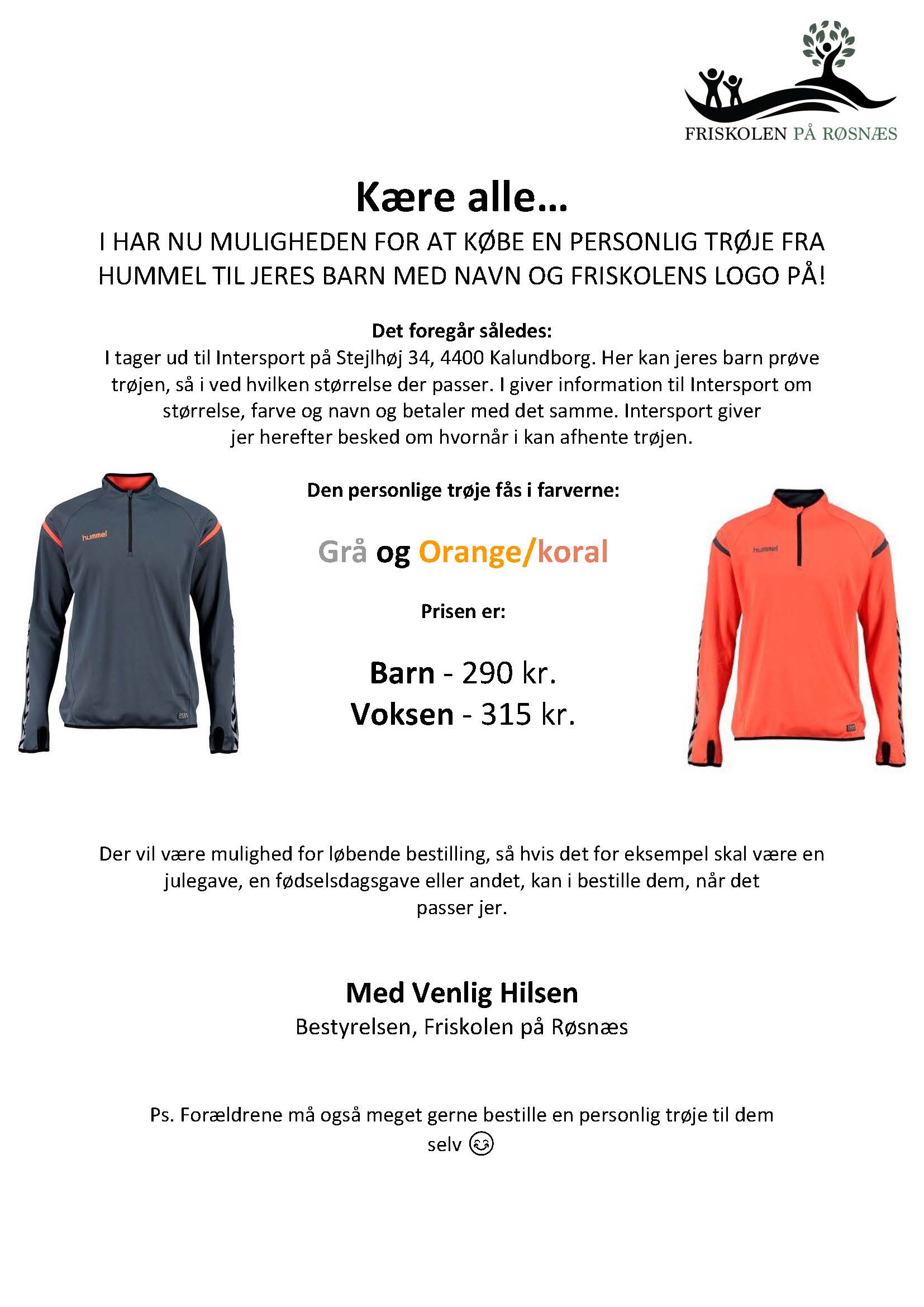 FRISKOLEN PÅ RØSNÆS

Kære alle...

I HAR NU MULIGHEDEN FOR AT KØBE EN PERSONLIG TRØJE FRA HUMMEL TIL JERES BARN MED NAVN OG FRISKOLENS LOGO PÅ!

Det foregår således:
I tager ud til Intersport på Stejlhøj 34, 4400 Kalundborg. Her kan jeres barn prøve trøjen, så i ved hvilken størrelse der passer. I giver information til Intersport om størrelse, farve og navn og betaler med det samme. Intersport giver jer herefter besked om hvornår i kan afhente trøjen.

hummel

Den personlige trøje fås i farverne:

Grå og Orange/koral

hummel

Prisen er:

Barn - 290 kr.
Voksen - 315 kr.

Der vil være mulighed for løbende bestilling, så hvis det for eksempel skal være en julegave, en fødselsdagsgave eller andet, kan i bestille dem, når det passer jer.

Med Venlig Hilsen
Bestyrelsen, Friskolen på Røsnæs

Ps. Forældrene må også meget gerne bestille en personlig trøje til dem selv 😊